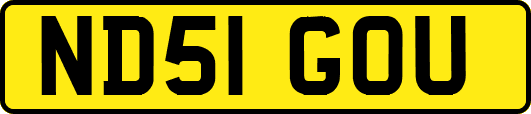 ND51 GOU